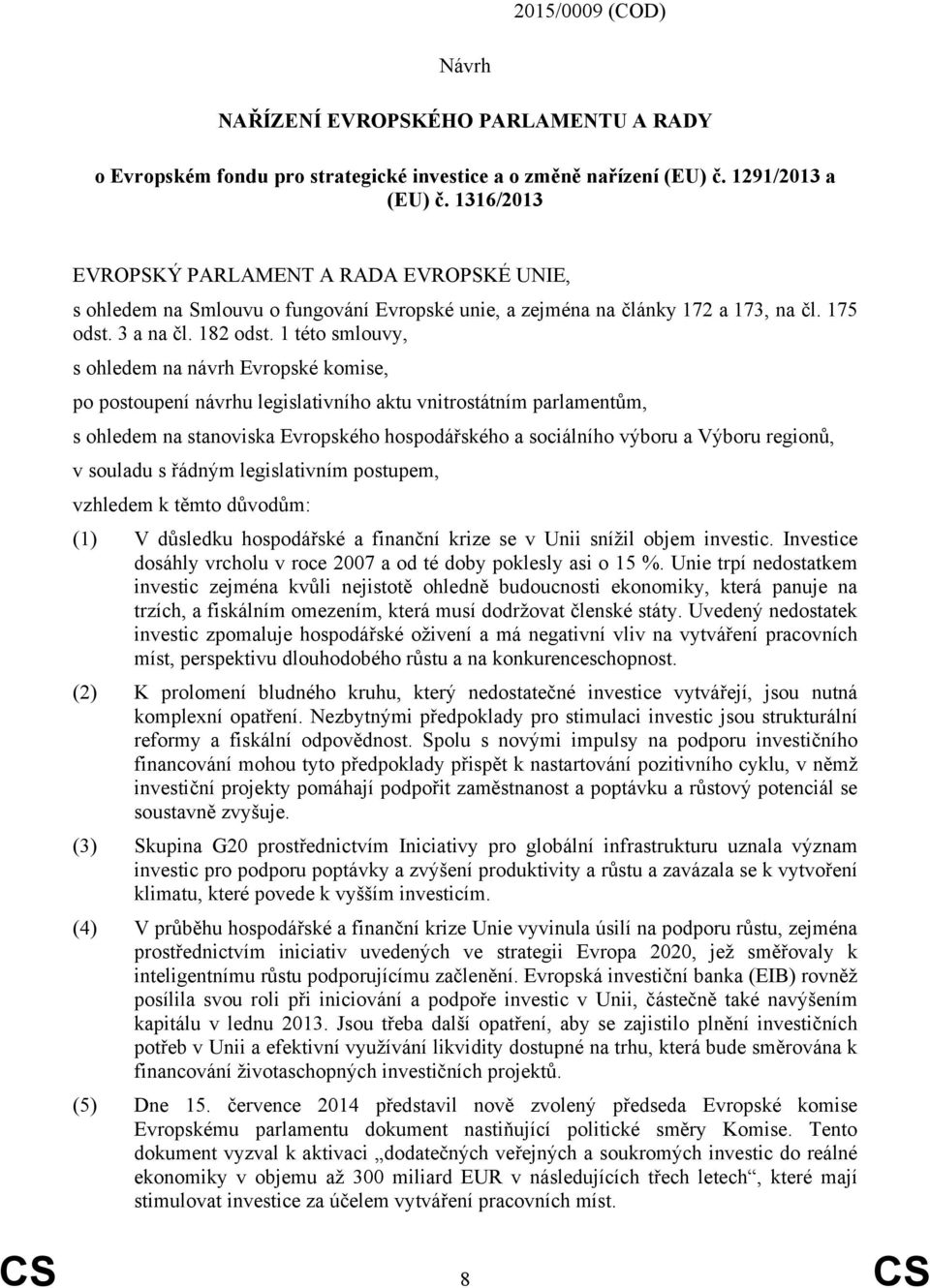 2015/0009 (COD)

Návrh

NAŘÍZENÍ EVROPSKÉHO PARLAMENTU A RADY

o Evropském fondu pro strategické investice a o změně nařízení (EU) č. 1291/2013 a (EU) č. 1316/2013

EVROPSKÝ PARLAMENT A RADA EVROPSKÉ UNIE,

s ohledem na Smlouvu o fungování Evropské unie, a zejména na články 172 a 173, na čl. 175 odst. 3 a na čl. 182 odst. 1 této smlouvy,

s ohledem na návrh Evropské komise,

po postoupení návrhu legislativního aktu vnitrostátním parlamentům,

s ohledem na stanoviska Evropského hospodářského a sociálního výboru a Výboru regionů,

v souladu s řádným legislativním postupem,

vzhledem k těmto důvodům:

(1) V důsledku hospodářské a finanční krize se v Unii snížil objem investic. Investice dosáhly vrcholu v roce 2007 a od té doby poklesly asi o 15 %. Unie trpí nedostatkem investic zejména kvůli nejistotě ohledně budoucnosti ekonomiky, která panuje na trzích, a fiskálním omezením, která musí dodržovat členské státy. Uvedený nedostatek investic zpomaluje hospodářské oživení a má negativní vliv na vytváření pracovních míst, perspektivu dlouhodobého růstu a na konkurenceschopnost.

(2) K prolomení bludného kruhu, který nedostatečné investice vytvářejí, jsou nutná komplexní opatření. Nezbytnými předpoklady pro stimulaci investic jsou strukturální reformy a fiskální odpovědnost. Spolu s novými impulsy na podporu investičního financování mohou tyto předpoklady přispět k nastartování pozitivního cyklu, v němž investiční projekty pomáhají podpořit zaměstnanost a poptávku a růstový potenciál se soustavně zvyšuje.

(3) Skupina G20 prostřednictvím Iniciativy pro globální infrastrukturu uznala význam investic pro podporu poptávky a zvýšení produktivity a růstu a zavázala se k vytvoření klimatu, které povede k vyšším investicím.

(4) V průběhu hospodářské a finanční krize Unie vyvinula úsilí na podporu růstu, zejména prostřednictvím iniciativ uvedených ve strategii Evropa 2020, jež směřovaly k inteligentnímu růstu podporujícímu začlenění. Evropská investiční banka (EIB) rovněž posílila svou roli při iniciování a podpoře investic v Unii, částečně také navýšením kapitálu v lednu 2013. Jsou třeba další opatření, aby se zajistilo plnění investičních potřeb v Unii a efektivní využívání likvidity dostupné na trhu, která bude směrována k financování životaschopných investičních projektů.

(5) Dne 15. července 2014 představil nově zvolený předseda Evropské komise Evropskému parlamentu dokument nastiňující politické směry Komise. Tento dokument vyzval k aktivaci „dodatečných veřejných a soukromých investic do reálné ekonomiky v objemu až 300 miliard EUR v následujících třech letech“, které mají stimulovat investice za účelem vytváření pracovních míst.

CS 8 CS